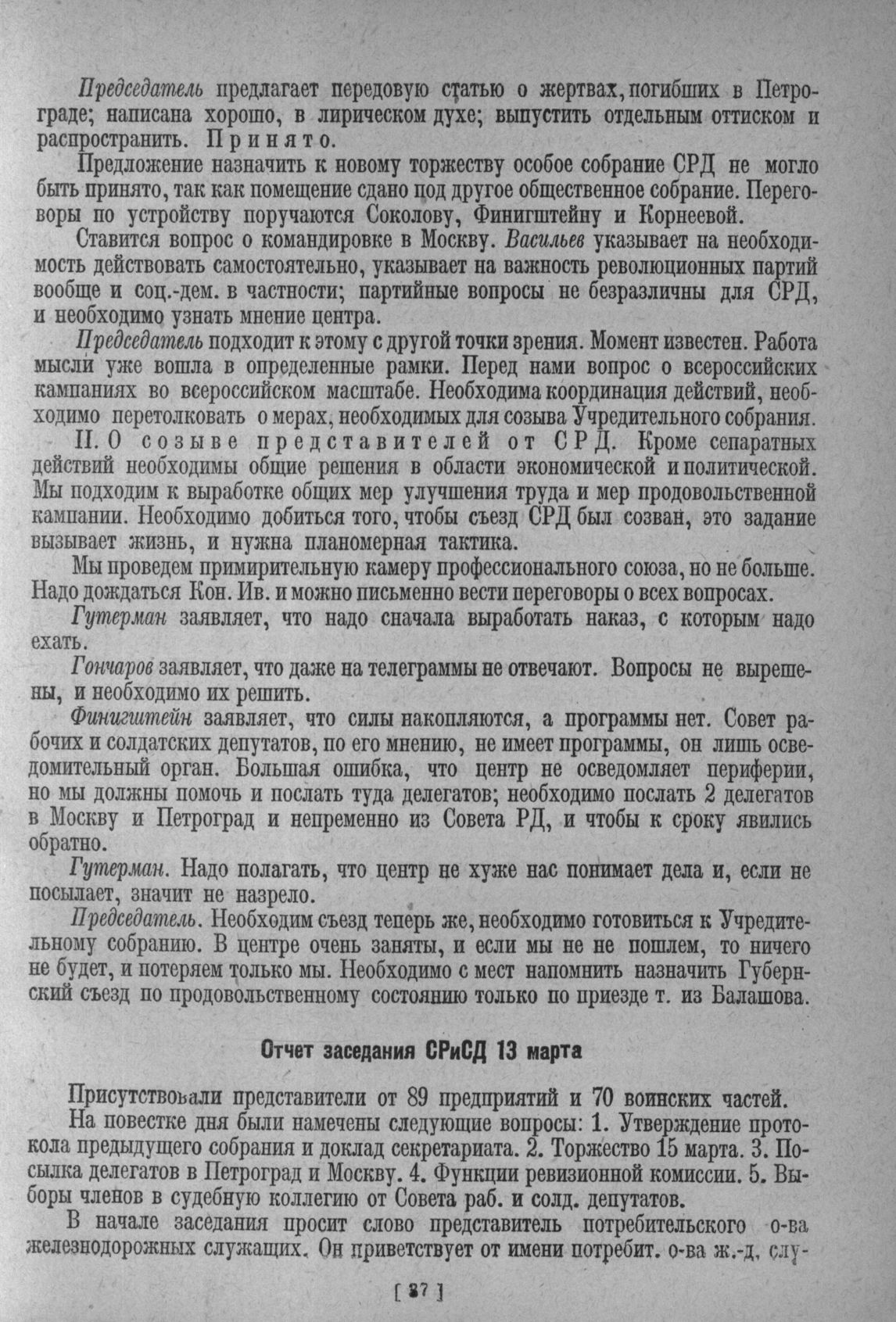 Председатель предлагает передовую статью о жертвах, погибших в Петрограде; написана хорошо, в лирическом духе; выпустить отдельным оттиском и распространить. Принято.

Предложение назначить к новому торжеству особое собрание СРД не могло быть принято, так как помещение сдано под другое общественное собрание. Переговоры по устройству поручаются Соколову, Финигштейну и Корнеевой.

Ставится вопрос о командировке в Москву. Васильев указывает на необходимость действовать самостоятельно, указывает на важность революционных партий вообще и соц.-дем. в частности; партийные вопросы не безразличны для СРД, и необходимо узнать мнение центра.

Председатель подходит к этому с другой точки зрения. Момент известен. Работа мысли уже вошла в определенные рамки. Перед нами вопрос о всероссийских кампаниях во всероссийском масштабе. Необходима координация действий, необходимо перетолковать о мерах, необходимых для созыва Учредительного собрания.

II. О созыве представителей от СРД. Кроме сепаратных действий необходимы общие решения в области экономической и политической. Мы подходим к выработке общих мер улучшения труда и мер продовольственной кампании. Необходимо добиться того, чтобы съезд СРД был созван, это задание вызывает жизнь, и нужна планомерная тактика.

Мы проведем примирительную камеру профессионального союза, но не больше. Надо дождаться Кон. Ив. и можно письменно вести переговоры о всех вопросах.

Гутерман заявляет, что надо сначала выработать наказ, с которым надо ехать.

Гончаров заявляет, что даже на телеграммы не отвечают. Вопросы не вырешены, и необходимо их решить.

Финигштейн заявляет, что силы накопляются, а программы нет. Совет рабочих и солдатских депутатов, по его мнению, не имеет программы, он лишь осведомительный орган. Большая ошибка, что центр не осведомляет периферии, но мы должны помочь и послать туда делегатов; необходимо послать 2 делегатов в Москву и Петроград и непременно из Совета РД, и чтобы к сроку явились обратно.

Гутерман. Надо полагать, что центр не хуже нас понимает дела и, если не посылает, значит не назрело.

Председатель. Необходим съезд теперь же, необходимо готовиться к Учредительному собранию. В центре очень заняты, и если мы не не пошлем, то ничего не будет, и потеряем только мы. Необходимо с мест напомнить назначить Губернский съезд по продовольственному состоянию только по приезде т. из Балашова.

Отчет заседания СРиСД 13 марта

Присутствовали представители от 89 предприятий и 70 воинских частей.

На повестке дня были намечены следующие вопросы: 1. Утверждение протокола предыдущего собрания и доклад секретариата. 2. Торжество 15 марта. 3. Посылка делегатов в Петроград и Москву. 4. Функции ревизионной комиссии. 5. Выборы членов в судебную коллегию от Совета раб. и солд. депутатов.

В начале заседания просит слово представитель потребительского о-ва железнодорожных служащих. Он приветствует от имени потребит. о-ва ж.-д. слу-

[ 37 ]